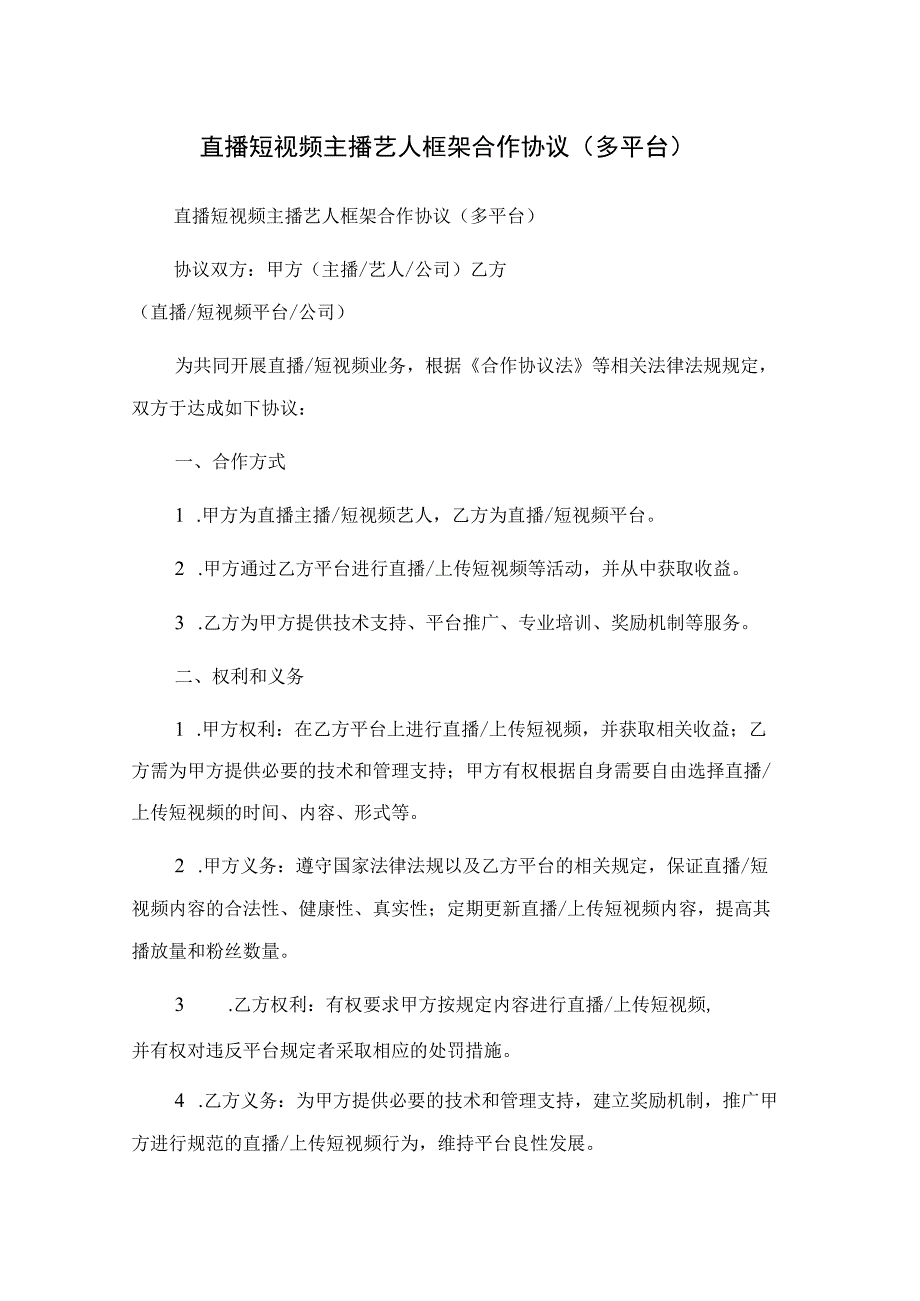 直播短视频主播艺人框架合作协议（多平台）

直播短视频主播艺人框架合作协议（多平台）

协议双方：甲方（主播/艺人/公司）乙方（直播/短视频平台/公司）

为共同开展直播/短视频业务，根据《合作协议法》等相关法律法规规定，双方于达成如下协议：

一、合作方式

1 .甲方为直播主播/短视频艺人，乙方为直播/短视频平台。

2 .甲方通过乙方平台进行直播/上传短视频等活动，并从中获取收益。

3 .乙方为甲方提供技术支持、平台推广、专业培训、奖励机制等服务。

二、权利和义务

1 .甲方权利：在乙方平台上进行直播/上传短视频，并获取相关收益；乙方需为甲方提供必要的技术和管理支持；甲方有权根据自身需要自由选择直播/上传短视频的时间、内容、形式等。

2 .甲方义务：遵守国家法律法规以及乙方平台的相关规定，保证直播/短视频内容的合法性、健康性、真实性；定期更新直播/上传短视频内容，提高其播放量和粉丝数量。

3 .乙方权利：有权要求甲方按规定内容进行直播/上传短视频,并有权对违反平台规定者采取相应的处罚措施。

4 .乙方义务：为甲方提供必要的技术和管理支持，建立奖励机制，推广甲方进行规范的直播/上传短视频行为，维持平台良性发展。